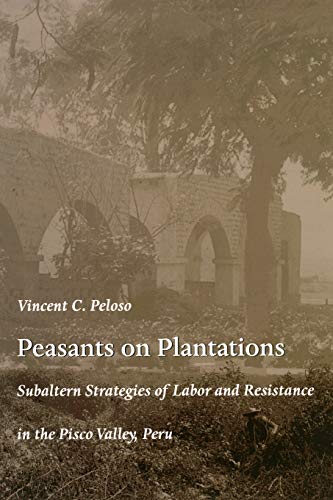 Vincent C. Peloso

Peasants on Plantations

Subaltern Strategies of Labor and Resistance in the Pisco Valley, Peru